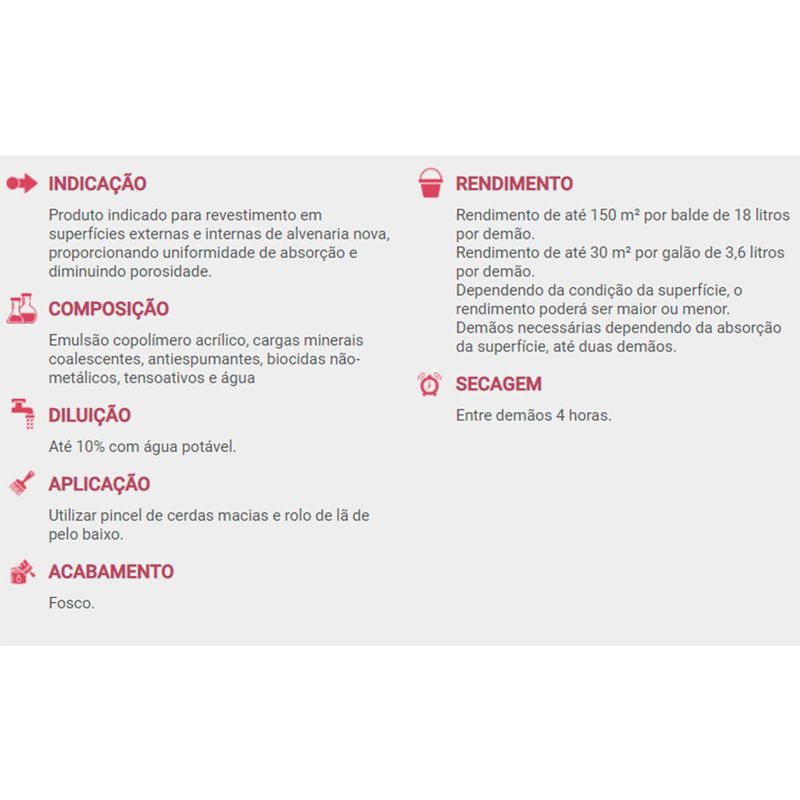 INDICAÇÃO

Produto indicado para revestimento em superfícies externas e internas de alvenaria nova, proporcionando uniformidade de absorção e diminuindo porosidade.

COMPOSIÇÃO

Emulsão copolímero acrílico, cargas minerais coalescentes, antiespumantes, biocidas não-metálicos, tensoativos e água

DILUIÇÃO

Até 10% com água potável.

APLICAÇÃO

Utilizar pincel de cerdas macias e rolo de lã de pelo baixo.

ACABAMENTO

Fosco.

RENDIMENTO

Rendimento de até 150 m² por balde de 18 litros por demão.
Rendimento de até 30 m² por galão de 3,6 litros por demão.
Dependendo da condição da superfície, o rendimento poderá ser maior ou menor.
Demãos necessárias dependendo da absorção da superfície, até duas demãos.

SECAGEM

Entre demãos 4 horas.